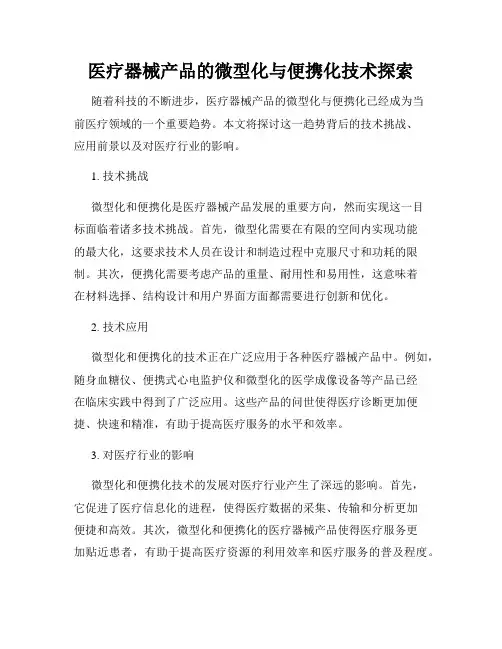 医疗器械产品的微型化与便携化技术探索

随着科技的不断进步，医疗器械产品的微型化与便携化已经成为当前医疗领域的一个重要趋势。本文将探讨这一趋势背后的技术挑战、应用前景以及对医疗行业的影响。

1. 技术挑战

微型化和便携化是医疗器械产品发展的重要方向，然而实现这一目标面临着诸多技术挑战。首先，微型化需要在有限的空间内实现功能的最大化，这要求技术人员在设计和制造过程中克服尺寸和功耗的限制。其次，便携化需要考虑产品的重量、耐用性和易用性，这意味着在材料选择、结构设计和用户界面方面都需要进行创新和优化。

2. 技术应用

微型化和便携化的技术正在广泛应用于各种医疗器械产品中。例如，随身血糖仪、便携式心电监护仪和微型化的医学成像设备等产品已经在临床实践中得到了广泛应用。这些产品的问世使得医疗诊断更加便捷、快速和精准，有助于提高医疗服务的水平和效率。

3. 对医疗行业的影响

微型化和便携化技术的发展对医疗行业产生了深远的影响。首先，它促进了医疗信息化的进程，使得医疗数据的采集、传输和分析更加便捷和高效。其次，微型化和便携化的医疗器械产品使得医疗服务更加贴近患者，有助于提高医疗资源的利用效率和医疗服务的普及程度。